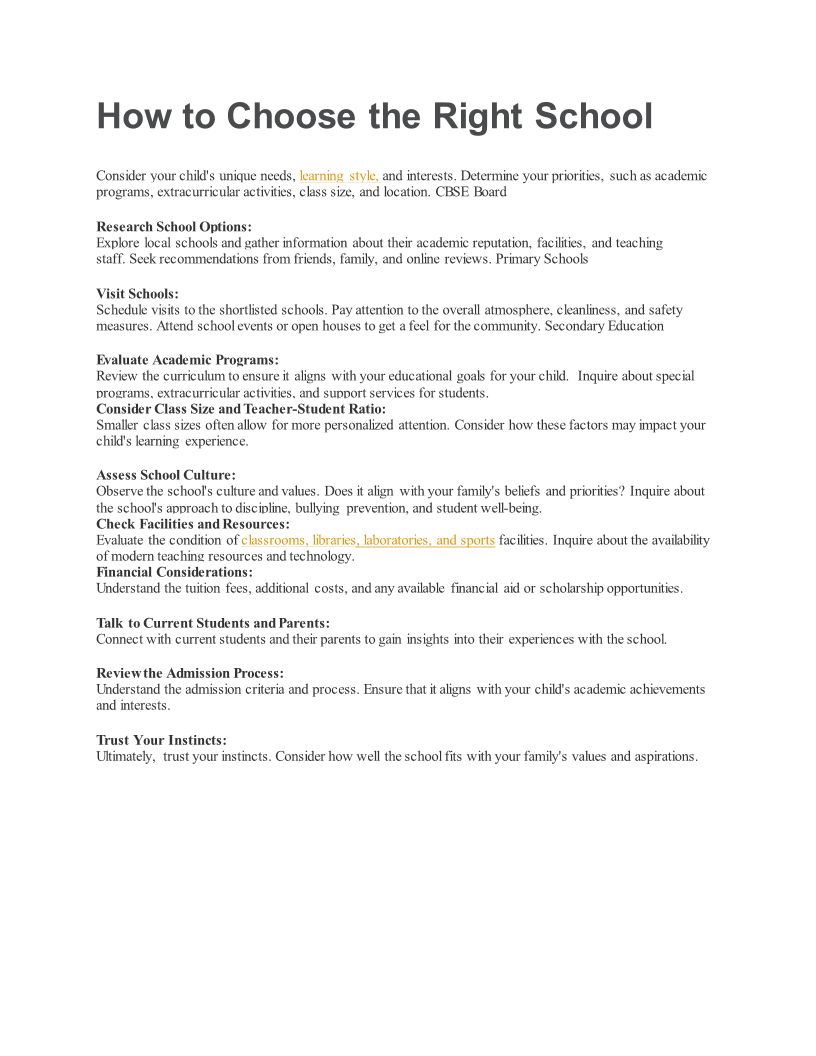 How to Choose the Right School

Consider your child's unique needs, learning style, and interests. Determine your priorities, such as academic programs, extracurricular activities, class size, and location. CBSE Board

Research School Options:
Explore local schools and gather information about their academic reputation, facilities, and teaching staff. Seek recommendations from friends, family, and online reviews. Primary Schools

Visit Schools:
Schedule visits to the shortlisted schools. Pay attention to the overall atmosphere, cleanliness, and safety measures. Attend school events or open houses to get a feel for the community. Secondary Education

Evaluate Academic Programs:
Review the curriculum to ensure it aligns with your educational goals for your child. Inquire about special programs, extracurricular activities, and support services for students.

Consider Class Size and Teacher-Student Ratio:
Smaller class sizes often allow for more personalized attention. Consider how these factors may impact your child's learning experience.

Assess School Culture:
Observe the school's culture and values. Does it align with your family's beliefs and priorities? Inquire about the school's approach to discipline, bullying prevention, and student well-being.

Check Facilities and Resources:
Evaluate the condition of classrooms, libraries, laboratories, and sports facilities. Inquire about the availability of modern teaching resources and technology.

Financial Considerations:
Understand the tuition fees, additional costs, and any available financial aid or scholarship opportunities.

Talk to Current Students and Parents:
Connect with current students and their parents to gain insights into their experiences with the school.

Review the Admission Process:
Understand the admission criteria and process. Ensure that it aligns with your child's academic achievements and interests.

Trust Your Instincts:
Ultimately, trust your instincts. Consider how well the school fits with your family's values and aspirations.